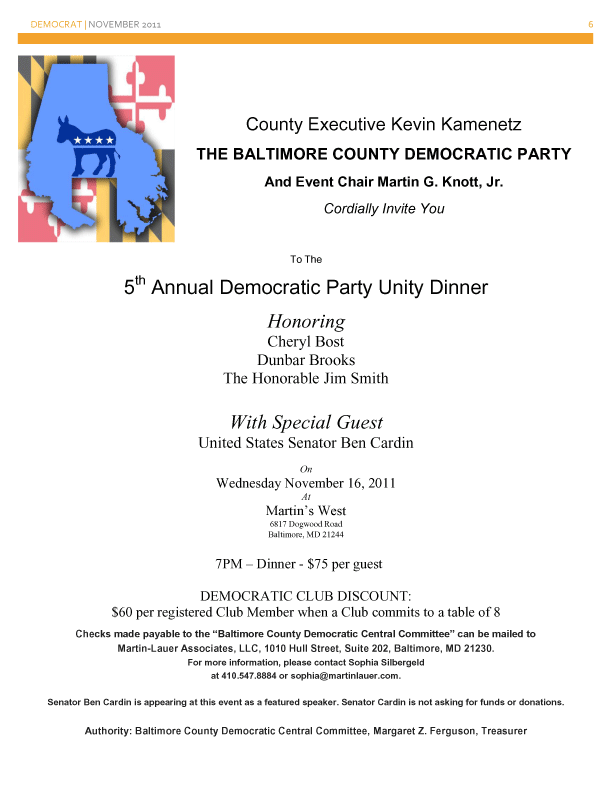 DEMOCRAT | NOVEMBER 2011 6

County Executive Kevin Kamenetz
THE BALTIMORE COUNTY DEMOCRATIC PARTY
And Event Chair Martin G. Knott, Jr.
Cordially Invite You

To The

5$^{th}$ Annual Democratic Party Unity Dinner

Honoring
Cheryl Bost
Dunbar Brooks
The Honorable Jim Smith

With Special Guest
United States Senator Ben Cardin

On
Wednesday November 16, 2011
At
Martin's West
6817 Dogwood Road
Baltimore, MD 21244

7PM – Dinner - $75 per guest

DEMOCRATIC CLUB DISCOUNT:
$60 per registered Club Member when a Club commits to a table of 8

Checks made payable to the "Baltimore County Democratic Central Committee" can be mailed to Martin-Lauer Associates, LLC, 1010 Hull Street, Suite 202, Baltimore, MD 21230.
For more information, please contact Sophia Silbergeld at 410.547.8884 or sophia@martinlauer.com.

Senator Ben Cardin is appearing at this event as a featured speaker. Senator Cardin is not asking for funds or donations.

Authority: Baltimore County Democratic Central Committee, Margaret Z. Ferguson, Treasurer